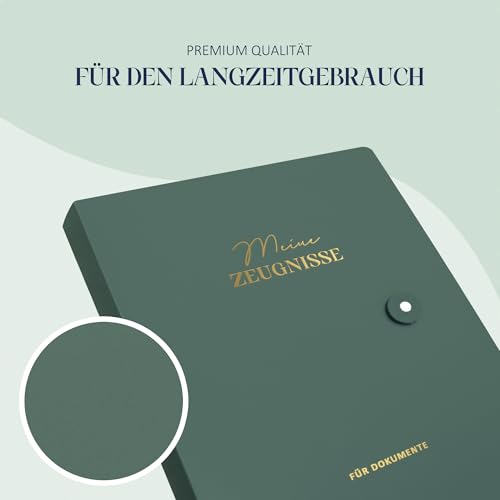 PREMIUM QUALITÄT
FÜR DEN LANGZEITGEBRAUCH

Meine
ZEUGNISSE

FÜR DOKUMENTE